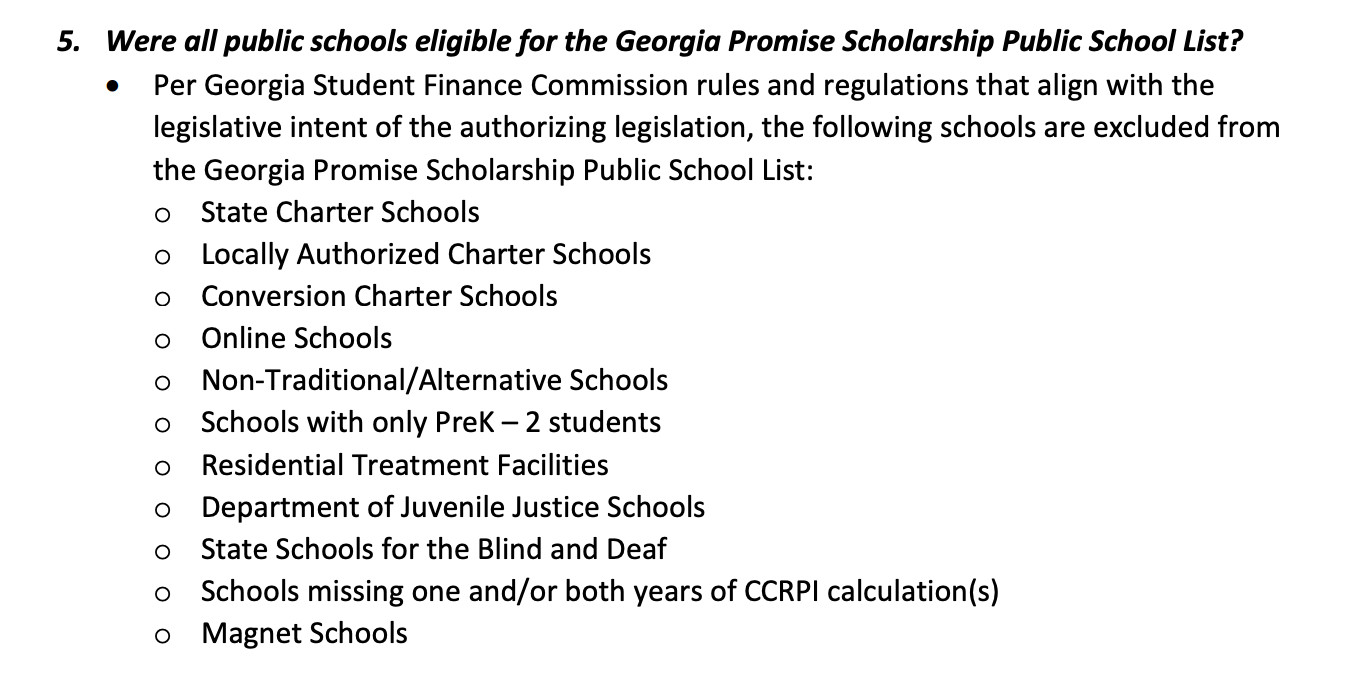 5. Were all public schools eligible for the Georgia Promise Scholarship Public School List?

• Per Georgia Student Finance Commission rules and regulations that align with the legislative intent of the authorizing legislation, the following schools are excluded from the Georgia Promise Scholarship Public School List:
  o State Charter Schools
  o Locally Authorized Charter Schools
  o Conversion Charter Schools
  o Online Schools
  o Non-Traditional/Alternative Schools
  o Schools with only PreK – 2 students
  o Residential Treatment Facilities
  o Department of Juvenile Justice Schools
  o State Schools for the Blind and Deaf
  o Schools missing one and/or both years of CCRPI calculation(s)
  o Magnet Schools